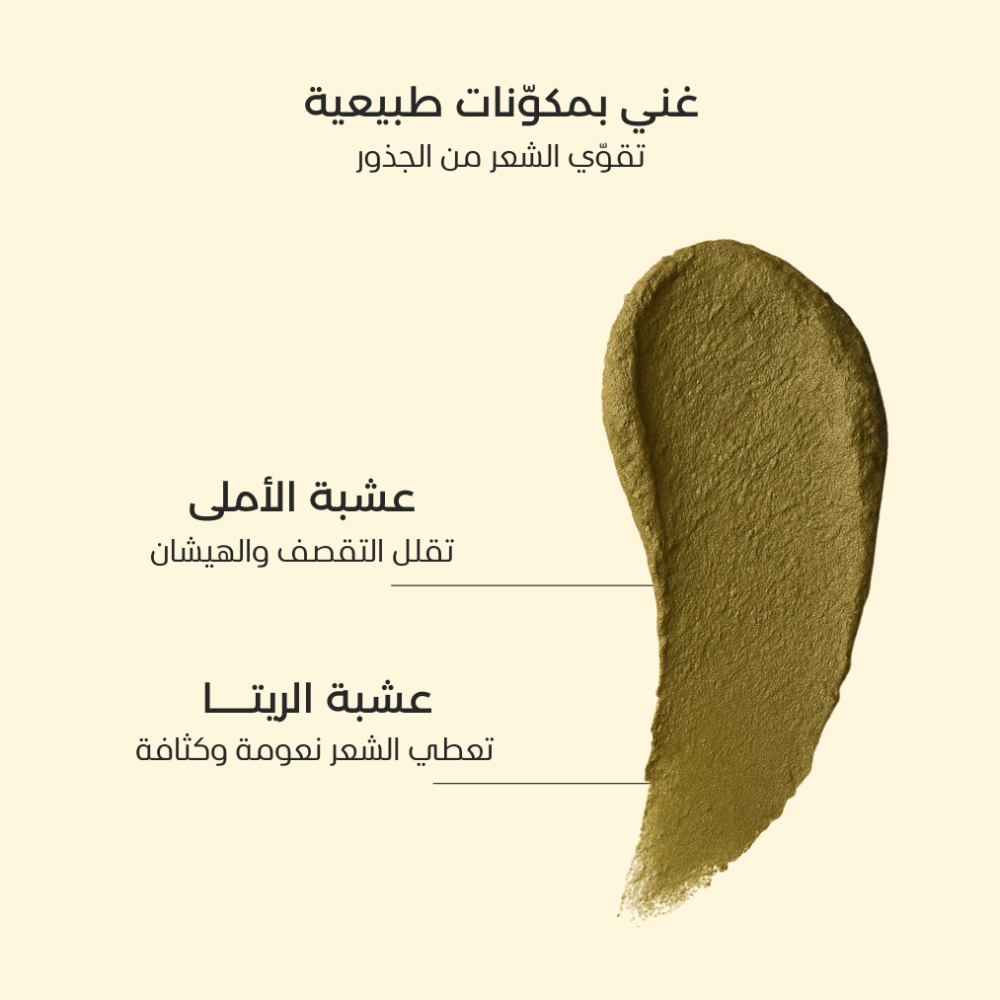 غني بمكوّنات طبيعية
تقوّي الشعر من الجذور

عشبة الأملى
تقلل التقصف والهيشان

عشبة الريتـــا
تعطي الشعر نعومة وكثافة